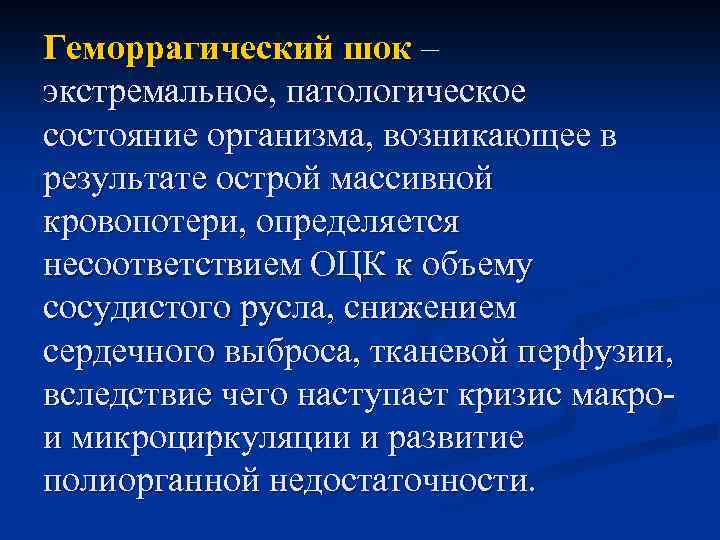 Геморрагический шок – экстремальное, патологическое состояние организма, возникающее в результате острой массивной кровопотери, определяется несоответствием ОЦК к объему сосудистого русла, снижением сердечного выброса, тканевой перфузии, вследствие чего наступает кризис макро- и микроциркуляции и развитие полиорганной недостаточности.